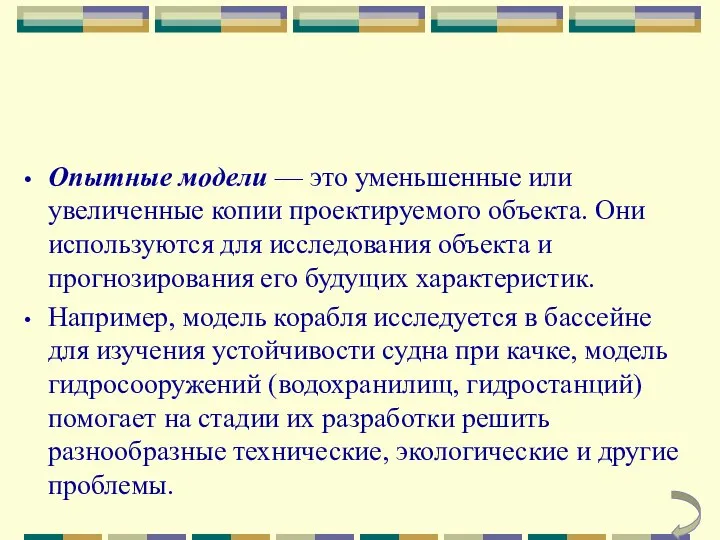 • Опытные модели — это уменьшенные или увеличенные копии проектируемого объекта. Они используются для исследования объекта и прогнозирования его будущих характеристик.

• Например, модель корабля исследуется в бассейне для изучения устойчивости судна при качке, модель гидросооружений (водохранилищ, гидростанций) помогает на стадии их разработки решить разнообразные технические, экологические и другие проблемы.